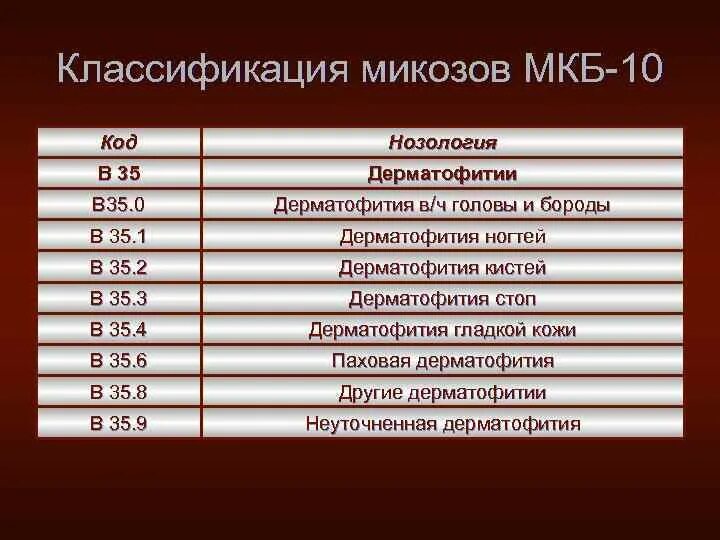 Классификация микозов МКБ-10

| Код | Нозология |
|---|---|
| В 35 | Дерматофитии |
| В35.0 | Дерматофития в/ч головы и бороды |
| В 35.1 | Дерматофития ногтей |
| В 35.2 | Дерматофития кистей |
| В 35.3 | Дерматофития стоп |
| В 35.4 | Дерматофития гладкой кожи |
| В 35.6 | Паховая дерматофития |
| В 35.8 | Другие дерматофитии |
| В 35.9 | Неуточненная дерматофития |